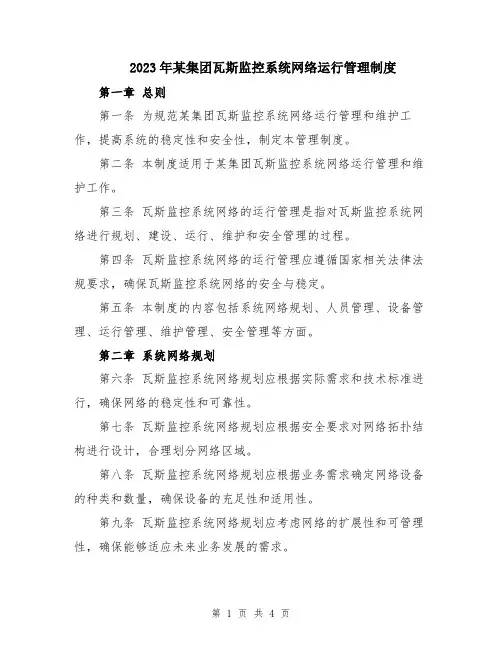 2023年某集团瓦斯监控系统网络运行管理制度

第一章 总则

第一条 为规范某集团瓦斯监控系统网络运行管理和维护工作，提高系统的稳定性和安全性，制定本管理制度。

第二条 本制度适用于某集团瓦斯监控系统网络运行管理和维护工作。

第三条 瓦斯监控系统网络的运行管理是指对瓦斯监控系统网络进行规划、建设、运行、维护和安全管理的过程。

第四条 瓦斯监控系统网络的运行管理应遵循国家相关法律法规要求，确保瓦斯监控系统网络的安全与稳定。

第五条 本制度的内容包括系统网络规划、人员管理、设备管理、运行管理、维护管理、安全管理等方面。

第二章 系统网络规划

第六条 瓦斯监控系统网络规划应根据实际需求和技术标准进行，确保网络的稳定性和可靠性。

第七条 瓦斯监控系统网络规划应根据安全要求对网络拓扑结构进行设计，合理划分网络区域。

第八条 瓦斯监控系统网络规划应根据业务需求确定网络设备的种类和数量，确保设备的充足性和适用性。

第九条 瓦斯监控系统网络规划应考虑网络的扩展性和可管理性，确保能够适应未来业务发展的需求。

第 1 页 共 4 页